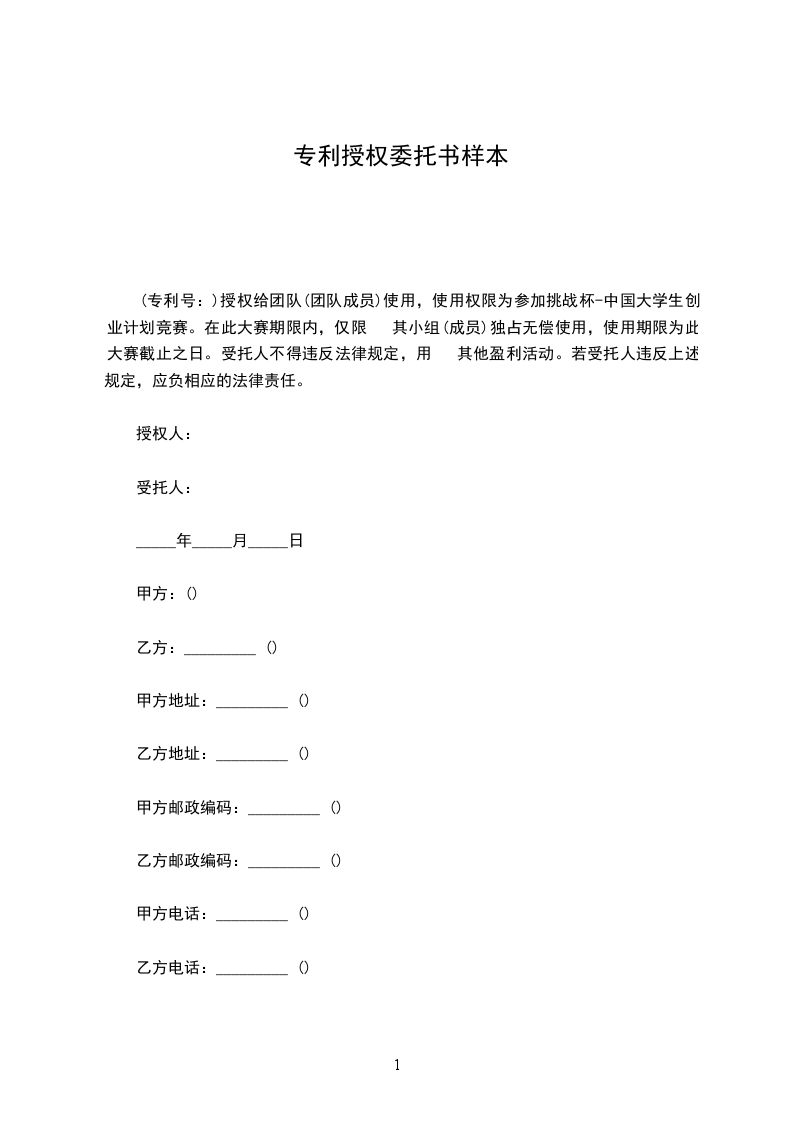 专利授权委托书样本

（专利号：）授权给团队（团队成员）使用，使用权限为参加挑战杯-中国大学生创业计划竞赛。在此大赛期限内，仅限 其小组（成员）独占无偿使用，使用期限为此大赛截止之日。受托人不得违反法律规定，用 其他盈利活动。若受托人违反上述规定，应负相应的法律责任。

授权人：

受托人：

_____年_____月_____日

甲方：（）

乙方：_________ （）

甲方地址：_________ （）

乙方地址：_________ （）

甲方邮政编码：_________ （）

乙方邮政编码：_________ （）

甲方电话：_________ （）

乙方电话：_________ （）

1